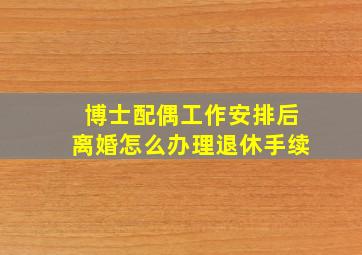 博士配偶工作安排后
离婚怎么办理退休手续